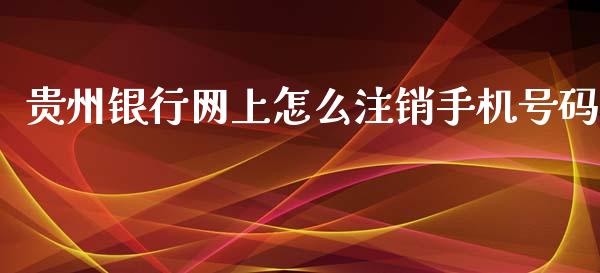 贵州银行网上怎么注销手机号码